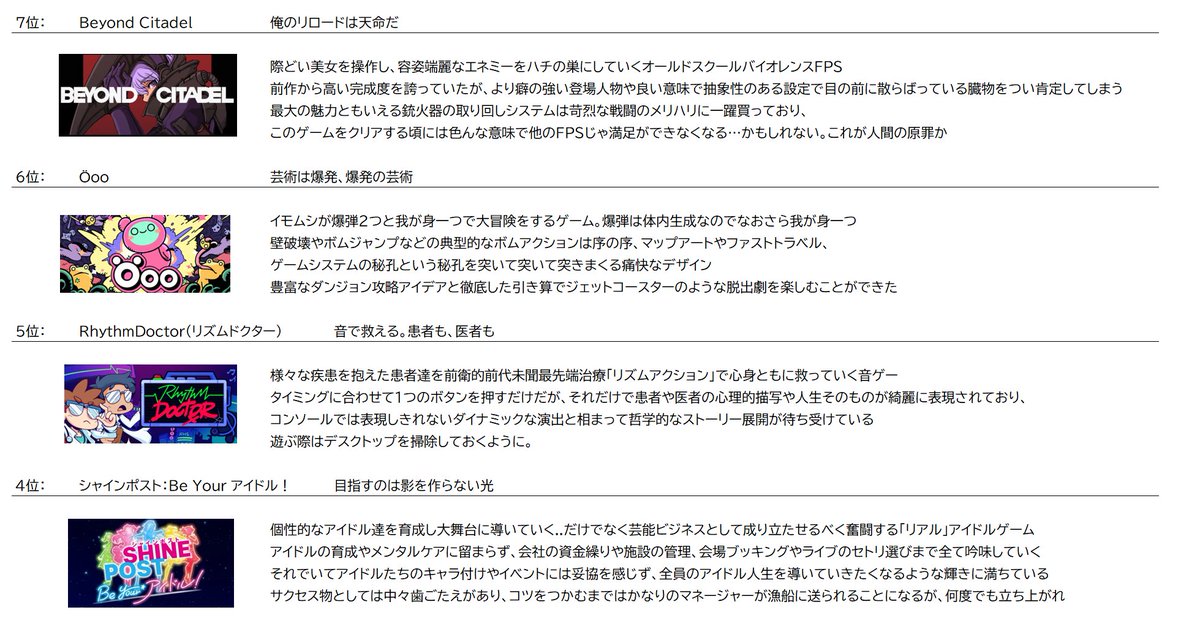 7位:　Beyond Citadel　俺のリロードは天命だ

BEYOND CITADEL

際どい美女を操作し、容姿端麗なエネミーをハチの巣にしていくオールドスクールバイオレンスFPS
前作から高い完成度を誇っていたが、より癖の強い登場人物や良い意味で抽象性のある設定で目の前に散らばっている臓物をつい肯定してしまう
最大の魅力ともいえる銃火器の取り回しシステムは苛烈な戦闘のメリハリに一躍買っており、
このゲームをクリアする頃には色んな意味で他のFPSじゃ満足ができなくなる…かもしれない。これが人間の原罪か

6位:　Öoo　芸術は爆発、爆発の芸術

Öoo

イモムシが爆弾2つと我が身一つで大冒険をするゲーム。爆弾は体内生成なのでなおさら我が身一つ
壁破壊やボムジャンプなどの典型的なボムアクションは序の序、マップアートやファストトラベル、
ゲームシステムの秘孔という秘孔を突いて突いて突きまくる痛快なデザイン
豊富なダンジョン攻略アイデアと徹底した引き算でジェットコースターのような脱出劇を楽しむことができた

5位:　RhythmDoctor(リズムドクター)　音で救える。患者も、医者も

Rhythm DOCTOR

様々な疾患を抱えた患者達を前衛的前代未聞最先端治療「リズムアクション」で心身ともに救っていく音ゲー
タイミングに合わせて1つのボタンを押すだけだが、それだけで患者や医者の心理的描写や人生そのものが綺麗に表現されており、
コンソールでは表現しきれないダイナミックな演出と相まって哲学的なストーリー展開が待ち受けている
遊ぶ際はデスクトップを掃除しておくように。

4位:　シャインポスト:Be Your アイドル!　目指すのは影を作らない光

SHINE POST Be Your アイドル!

個性的なアイドル達を育成し大舞台に導いていく..だけでなく芸能ビジネスとして成り立たせるべく奮闘する「リアル」アイドルゲーム
アイドルの育成やメンタルケアに留まらず、会社の資金繰りや施設の管理、会場ブッキングやライブのセトリ選びまで全て吟味していく
それでいてアイドルたちのキャラ付けやイベントには妥協を感じず、全員のアイドル人生を導いていきたくなるような輝きに満ちている
サクセス物としては中々歯ごたえがあり、コツをつかむまではかなりのマネージャーが漁船に送られることになるが、何度でも立ち上がれ